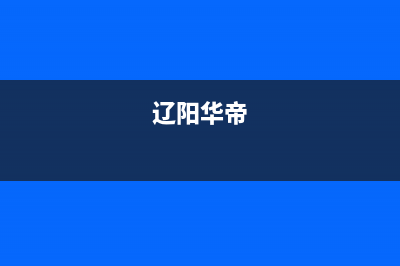 辽阳华帝